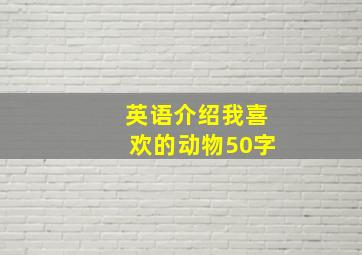 英语介绍我喜欢的动物50字